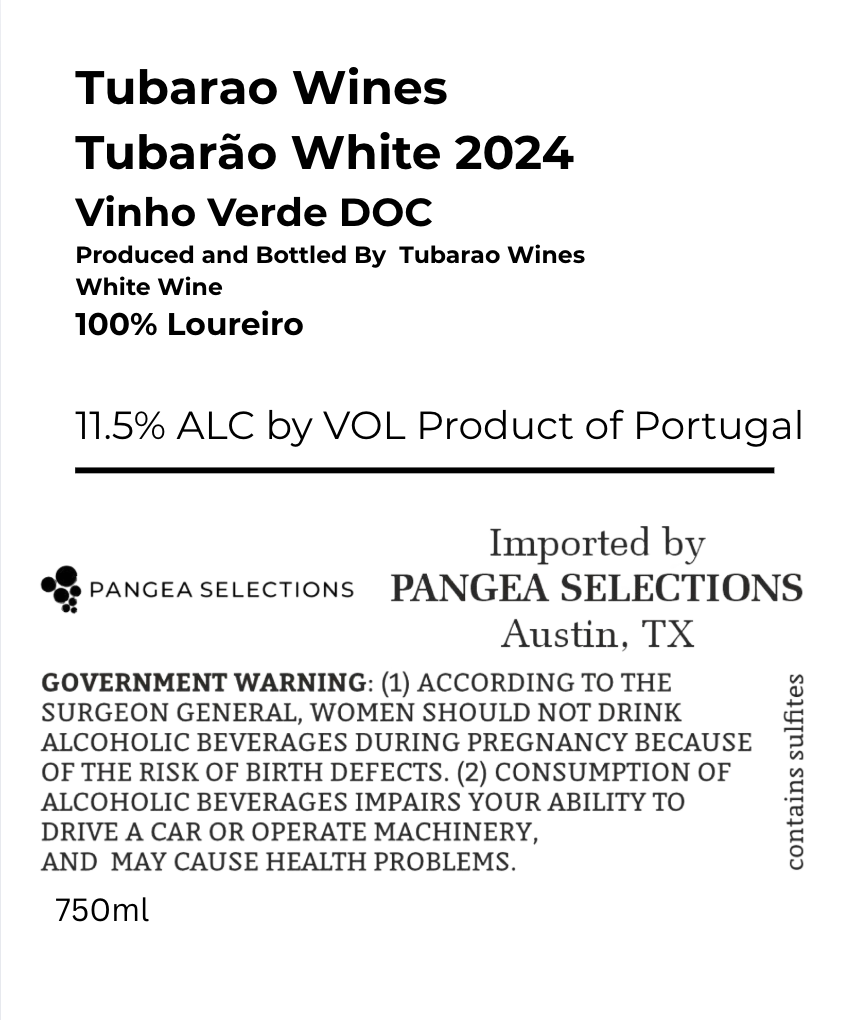 Tubarao Wines
Tubarão White 2024
Vinho Verde DOC
Produced and Bottled By Tubarao Wines
White Wine
100% Loureiro

11.5% ALC by VOL Product of Portugal

PANGEA SELECTIONS

Imported by
PANGEA SELECTIONS
Austin, TX

GOVERNMENT WARNING: (1) ACCORDING TO THE SURGEON GENERAL, WOMEN SHOULD NOT DRINK ALCOHOLIC BEVERAGES DURING PREGNANCY BECAUSE OF THE RISK OF BIRTH DEFECTS. (2) CONSUMPTION OF ALCOHOLIC BEVERAGES IMPAIRS YOUR ABILITY TO DRIVE A CAR OR OPERATE MACHINERY, AND MAY CAUSE HEALTH PROBLEMS.

contains sulfites

750ml